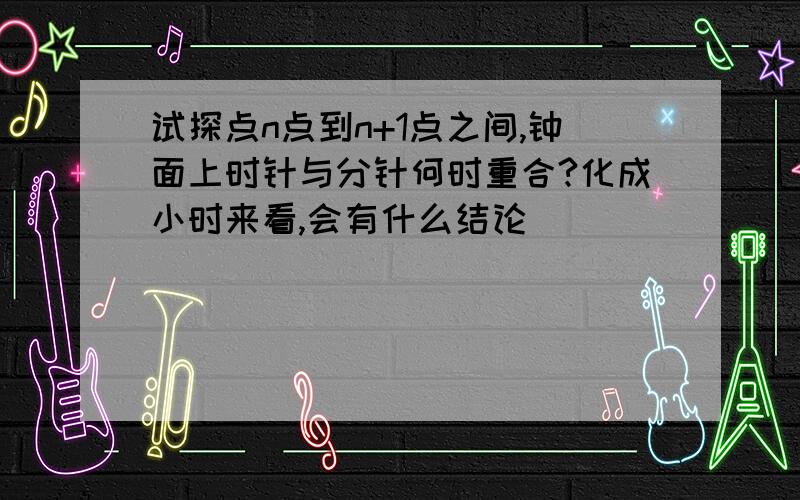 试探点n点到n+1点之间,钟面上时针与分针何时重合?化成小时来看,会有什么结论